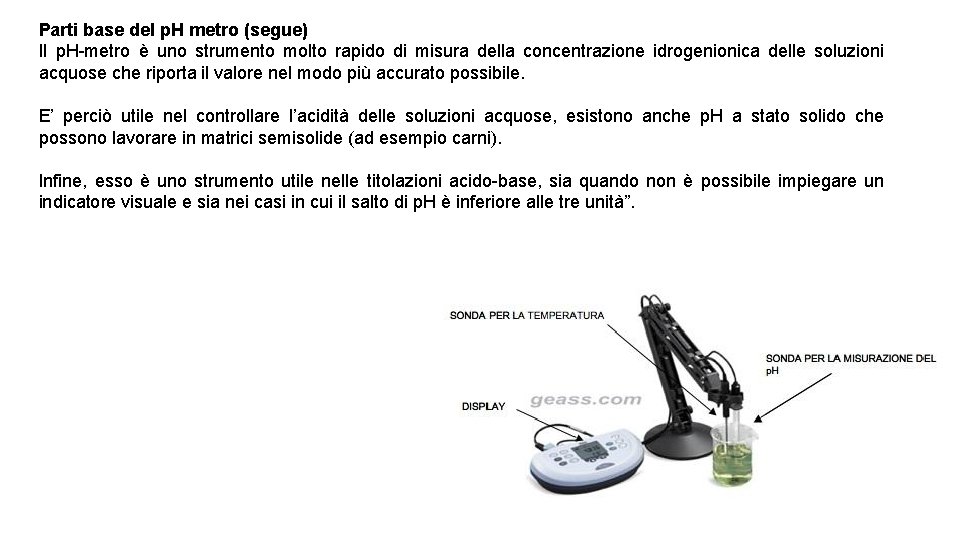 Parti base del pH metro (segue)
Il pH-metro è uno strumento molto rapido di misura della concentrazione idrogenionica delle soluzioni acquose che riporta il valore nel modo più accurato possibile.

E' perciò utile nel controllare l'acidità delle soluzioni acquose, esistono anche pH a stato solido che possono lavorare in matrici semisolide (ad esempio carni).

Infine, esso è uno strumento utile nelle titolazioni acido-base, sia quando non è possibile impiegare un indicatore visuale e sia nei casi in cui il salto di pH è inferiore alle tre unità".

SONDA PER LA TEMPERATURA

SONDA PER LA MISURAZIONE DEL pH

DISPLAY

geass.com